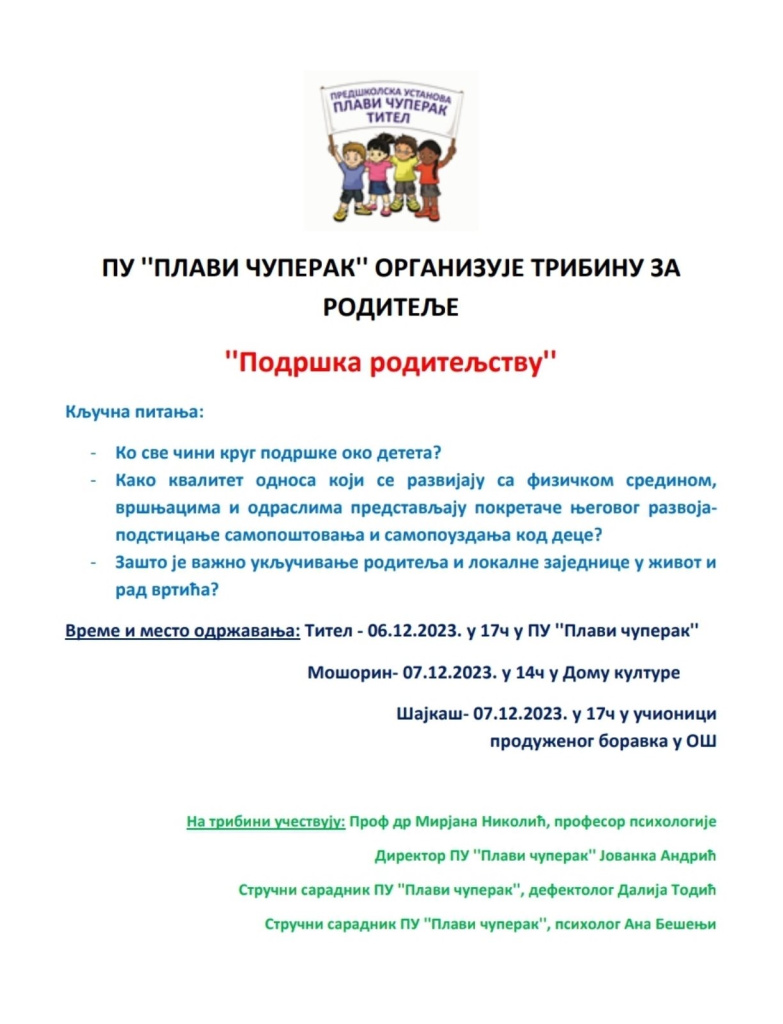 ПРЕДШКОЛСКА УСТАНОВА
ПЛАВИ ЧУПЕРАК
ТИТЕЛ

ПУ ''ПЛАВИ ЧУПЕРАК'' ОРГАНИЗУЈЕ ТРИБИНУ ЗА РОДИТЕЉЕ

''Подршка родитељству''

Кључна питања:

- Ко све чини круг подршке око детета?
- Како квалитет односа који се развијају са физичком средином, вршњацима и одраслима представљају покретаче његовог развоја-подстицање самопоштовања и самопоуздања код деце?
- Зашто је важно укључивање родитеља и локалне заједнице у живот и рад вртића?

Време и место одржавања: Тител - 06.12.2023. у 17ч у ПУ ''Плави чуперак''

Мошорин- 07.12.2023. у 14ч у Дому културе

Шајкаш- 07.12.2023. у 17ч у учионици продуженог боравка у ОШ

На трибини учествују: Проф др Мирјана Николић, професор психологије

Директор ПУ ''Плави чуперак'' Јованка Андрић

Стручни сарадник ПУ ''Плави чуперак'', дефектолог Далија Тодић

Стручни сарадник ПУ ''Плави чуперак'', психолог Ана Бешењи